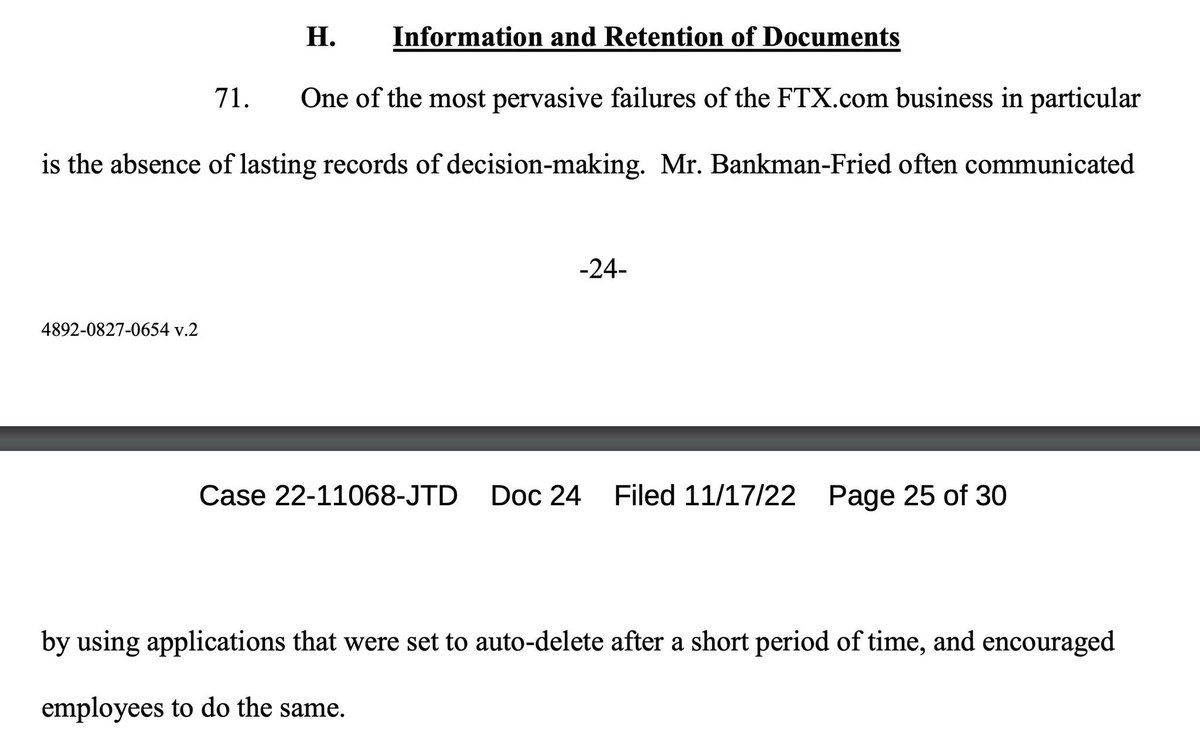 H. Information and Retention of Documents

71. One of the most pervasive failures of the FTX.com business in particular is the absence of lasting records of decision-making. Mr. Bankman-Fried often communicated

-24-

4892-0827-0654 v.2

Case 22-11068-JTD Doc 24 Filed 11/17/22 Page 25 of 30

by using applications that were set to auto-delete after a short period of time, and encouraged employees to do the same.